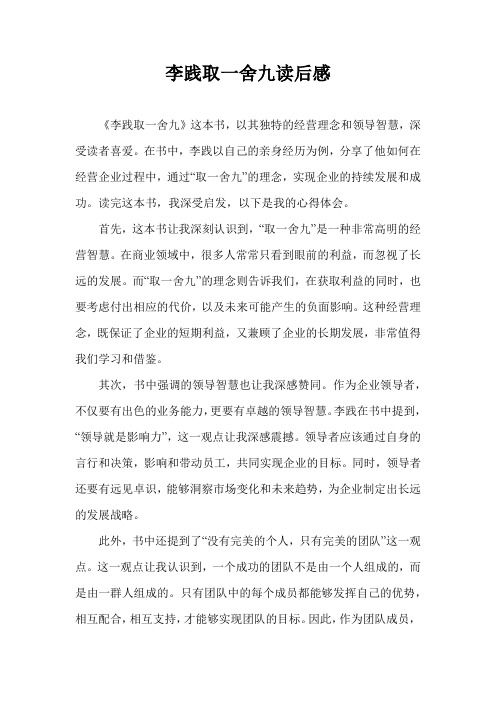 李践取一舍九读后感

《李践取一舍九》这本书，以其独特的经营理念和领导智慧，深受读者喜爱。在书中，李践以自己的亲身经历为例，分享了他如何在经营企业过程中，通过“取一舍九”的理念，实现企业的持续发展和成功。读完这本书，我深受启发，以下是我的心得体会。

首先，这本书让我深刻认识到，“取一舍九”是一种非常高明的经营智慧。在商业领域中，很多人常常只看到眼前的利益，而忽视了长远的发展。而“取一舍九”的理念则告诉我们，在获取利益的同时，也要考虑付出相应的代价，以及未来可能产生的负面影响。这种经营理念，既保证了企业的短期利益，又兼顾了企业的长期发展，非常值得我们学习和借鉴。

其次，书中强调的领导智慧也让我深感赞同。作为企业领导者，不仅要有出色的业务能力，更要有卓越的领导智慧。李践在书中提到，“领导就是影响力”，这一观点让我深感震撼。领导者应该通过自身的言行和决策，影响和带动员工，共同实现企业的目标。同时，领导者还要有远见卓识，能够洞察市场变化和未来趋势，为企业制定出长远的发展战略。

此外，书中还提到了“没有完美的个人，只有完美的团队”这一观点。这一观点让我认识到，一个成功的团队不是由一个人组成的，而是由一群人组成的。只有团队中的每个成员都能够发挥自己的优势，相互配合，相互支持，才能够实现团队的目标。因此，作为团队成员，